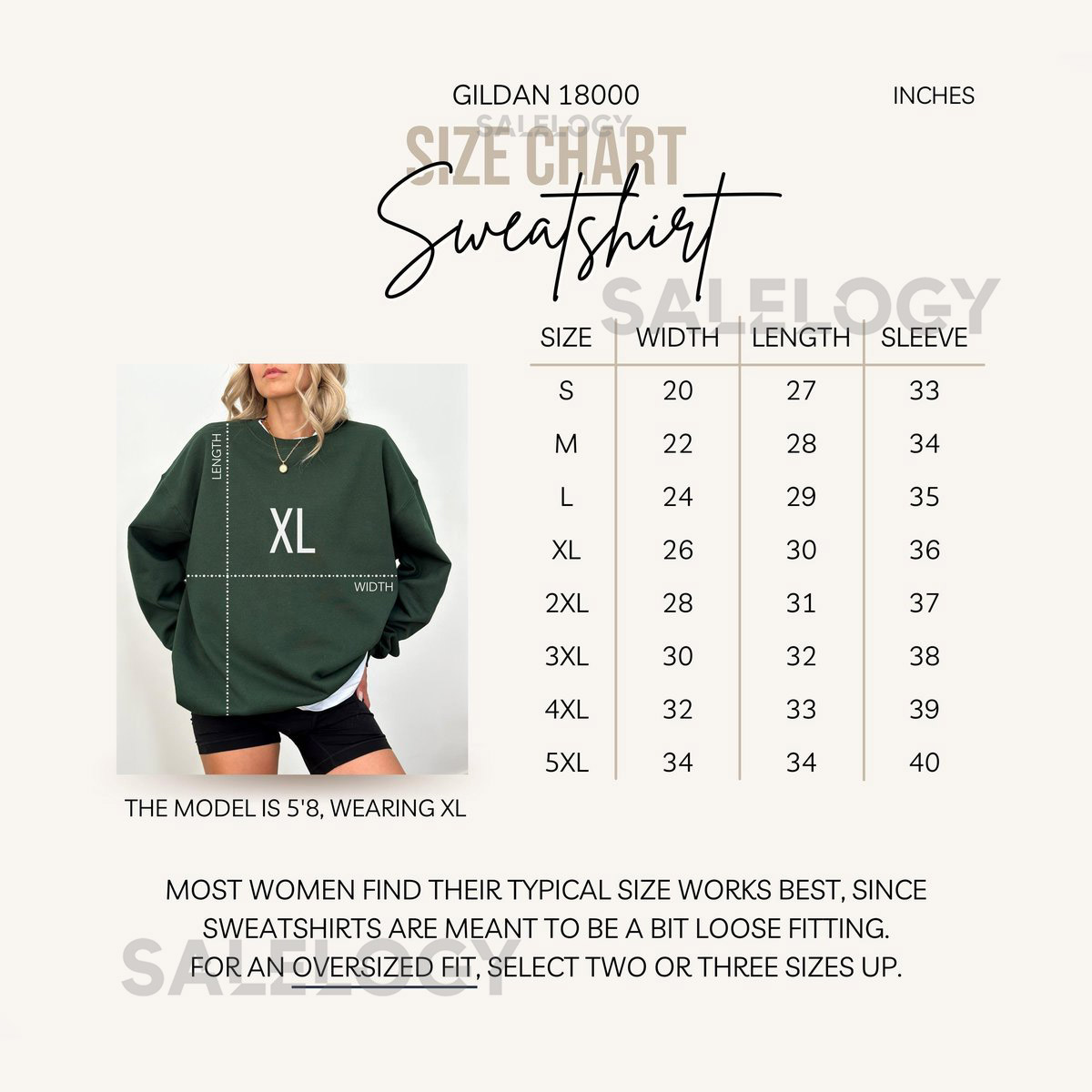 GILDAN 18000

INCHES

SALELOGY

SIZE CHART

Sweatshirt

SALELOGY

| SIZE | WIDTH | LENGTH | SLEEVE |
|---|---|---|---|
| S | 20 | 27 | 33 |
| M | 22 | 28 | 34 |
| L | 24 | 29 | 35 |
| XL | 26 | 30 | 36 |
| 2XL | 28 | 31 | 37 |
| 3XL | 30 | 32 | 38 |
| 4XL | 32 | 33 | 39 |
| 5XL | 34 | 34 | 40 |

LENGTH

XL

WIDTH

THE MODEL IS 5'8, WEARING XL

MOST WOMEN FIND THEIR TYPICAL SIZE WORKS BEST, SINCE SWEATSHIRTS ARE MEANT TO BE A BIT LOOSE FITTING. FOR AN OVERSIZED FIT, SELECT TWO OR THREE SIZES UP.

SALELOGY